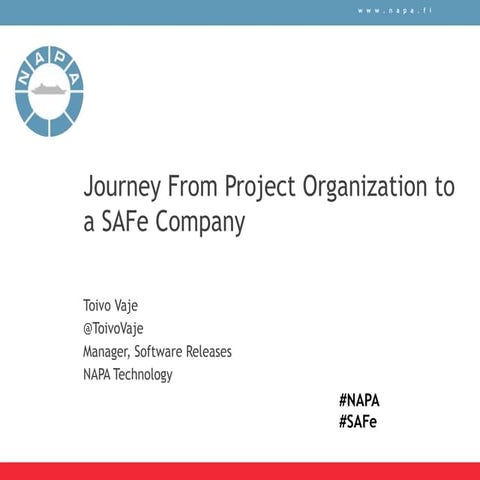 www.napa.fi

NAPA

Journey From Project Organization to a SAFe Company

Toivo Vaje
@ToivoVaje
Manager, Software Releases
NAPA Technology

#NAPA
#SAFe